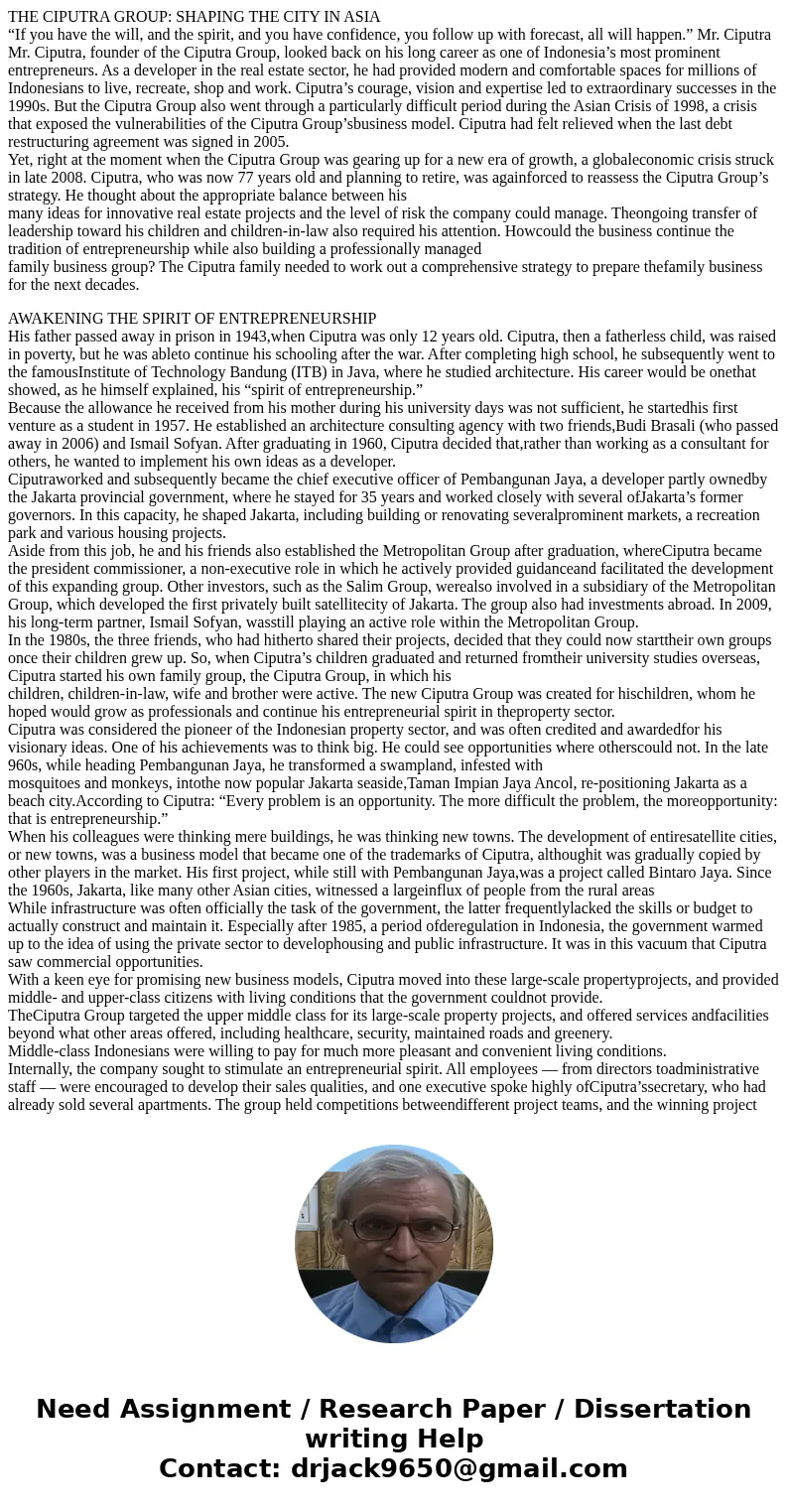 THE CIPUTRA GROUP: SHAPING THE CITY IN ASIA
“If you have the will, and the spirit, and you have confidence, you follow up with forecast, all will happen.” Mr. Ciputra Mr. Ciputra, founder of the Ciputra Group, looked back on his long career as one of Indonesia’s most prominent entrepreneurs. As a developer in the real estate sector, he had provided modern and comfortable spaces for millions of Indonesians to live, recreate, shop and work. Ciputra’s courage, vision and expertise led to extraordinary successes in the 1990s. But the Ciputra Group also went through a particularly difficult period during the Asian Crisis of 1998, a crisis that exposed the vulnerabilities of the Ciputra Group’sbusiness model. Ciputra had felt relieved when the last debt restructuring agreement was signed in 2005.
Yet, right at the moment when the Ciputra Group was gearing up for a new era of growth, a globaleconomic crisis struck in late 2008. Ciputra, who was now 77 years old and planning to retire, was againforced to reassess the Ciputra Group’s strategy. He thought about the appropriate balance between his many ideas for innovative real estate projects and the level of risk the company could manage. Theongoing transfer of leadership toward his children and children-in-law also required his attention. Howcould the business continue the tradition of entrepreneurship while also building a professionally managed family business group? The Ciputra family needed to work out a comprehensive strategy to prepare thefamily business for the next decades.

AWAKENING THE SPIRIT OF ENTREPRENEURSHIP
His father passed away in prison in 1943,when Ciputra was only 12 years old. Ciputra, then a fatherless child, was raised in poverty, but he was ableto continue his schooling after the war. After completing high school, he subsequently went to the famousInstitute of Technology Bandung (ITB) in Java, where he studied architecture. His career would be onethat showed, as he himself explained, his “spirit of entrepreneurship.”
Because the allowance he received from his mother during his university days was not sufficient, he startedhis first venture as a student in 1957. He established an architecture consulting agency with two friends,Budi Brasali (who passed away in 2006) and Ismail Sofyan. After graduating in 1960, Ciputra decided that,rather than working as a consultant for others, he wanted to implement his own ideas as a developer.
Ciputraworked and subsequently became the chief executive officer of Pembangunan Jaya, a developer partly ownedby the Jakarta provincial government, where he stayed for 35 years and worked closely with several ofJakarta’s former governors. In this capacity, he shaped Jakarta, including building or renovating severalprominent markets, a recreation park and various housing projects.
Aside from this job, he and his friends also established the Metropolitan Group after graduation, whereCiputra became the president commissioner, a non-executive role in which he actively provided guidanceand facilitated the development of this expanding group. Other investors, such as the Salim Group, werealso involved in a subsidiary of the Metropolitan Group, which developed the first privately built satellitecity of Jakarta. The group also had investments abroad. In 2009, his long-term partner, Ismail Sofyan, wasstill playing an active role within the Metropolitan Group.
In the 1980s, the three friends, who had hitherto shared their projects, decided that they could now starttheir own groups once their children grew up. So, when Ciputra’s children graduated and returned fromtheir university studies overseas, Ciputra started his own family group, the Ciputra Group, in which his children, children-in-law, wife and brother were active. The new Ciputra Group was created for hischildren, whom he hoped would grow as professionals and continue his entrepreneurial spirit in theproperty sector.
Ciputra was considered the pioneer of the Indonesian property sector, and was often credited and awardedfor his visionary ideas. One of his achievements was to think big. He could see opportunities where otherscould not. In the late 960s, while heading Pembangunan Jaya, he transformed a swampland, infested with mosquitoes and monkeys, intothe now popular Jakarta seaside,Taman Impian Jaya Ancol, re-positioning Jakarta as a beach city.According to Ciputra: “Every problem is an opportunity. The more difficult the problem, the moreopportunity: that is entrepreneurship.”
When his colleagues were thinking mere buildings, he was thinking new towns. The development of entiresatellite cities, or new towns, was a business model that became one of the trademarks of Ciputra, althoughit was gradually copied by other players in the market. His first project, while still with Pembangunan Jaya,was a project called Bintaro Jaya. Since the 1960s, Jakarta, like many other Asian cities, witnessed a largeinflux of people from the rural areas
While infrastructure was often officially the task of the government, the latter frequentlylacked the skills or budget to actually construct and maintain it. Especially after 1985, a period ofderegulation in Indonesia, the government warmed up to the idea of using the private sector to develophousing and public infrastructure. It was in this vacuum that Ciputra saw commercial opportunities.
With a keen eye for promising new business models, Ciputra moved into these large-scale propertyprojects, and provided middle- and upper-class citizens with living conditions that the government couldnot provide.
TheCiputra Group targeted the upper middle class for its large-scale property projects, and offered services andfacilities beyond what other areas offered, including healthcare, security, maintained roads and greenery.
Middle-class Indonesians were willing to pay for much more pleasant and convenient living conditions.
Internally, the company sought to stimulate an entrepreneurial spirit. All employees — from directors toadministrative staff — were encouraged to develop their sales qualities, and one executive spoke highly ofCiputra’ssecretary, who had already sold several apartments. The group held competitions betweendifferent project teams, and the winning project

Need Assignment / Research Paper / Dissertation writing Help
Contact: drjack9650@gmail.com